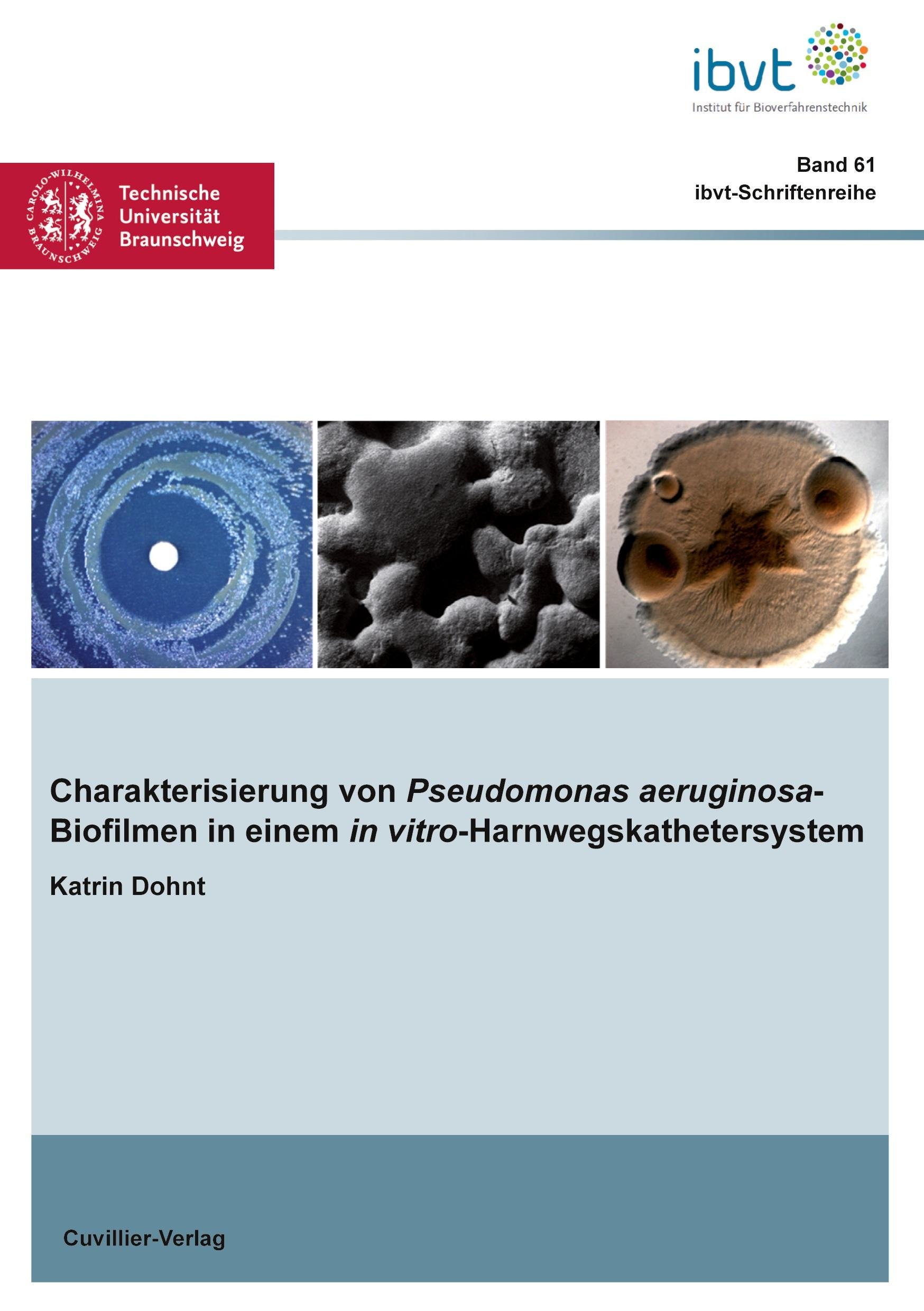 ibvt
Institut für Bioverfahrenstechnik

CAROLO-WILHELMINA BRAUNSCHWEIG

Technische Universität Braunschweig

Band 61
ibvt-Schriftenreihe

Charakterisierung von Pseudomonas aeruginosa-Biofilmen in einem in vitro-Harnwegskathetersystem

Katrin Dohnt

Cuvillier-Verlag